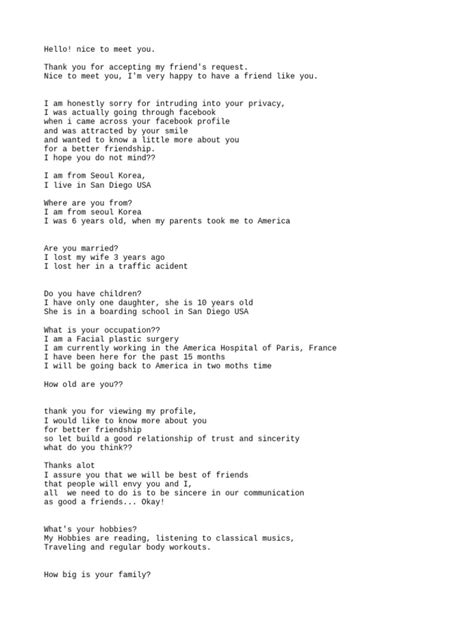 Hello! nice to meet you.

Thank you for accepting my friend's request.
Nice to meet you, I'm very happy to have a friend like you.

I am honestly sorry for intruding into your privacy,
I was actually going through facebook
when i came across your facebook profile
and was attracted by your smile
and wanted to know a little more about you
for a better friendship.
I hope you do not mind??

I am from Seoul Korea,
I live in San Diego USA

Where are you from?
I am from seoul Korea
I was 6 years old, when my parents took me to America

Are you married?
I lost my wife 3 years ago
I lost her in a traffic acident

Do you have children?
I have only one daughter, she is 10 years old
She is in a boarding school in San Diego USA

What is your occupation??
I am a Facial plastic surgery
I am currently working in the America Hospital of Paris, France
I have been here for the past 15 months
I will be going back to America in two moths time

How old are you??

thank you for viewing my profile,
I would like to know more about you
for better friendship
so let build a good relationship of trust and sincerity
what do you think??

Thanks alot
I assure you that we will be best of friends
that people will envy you and I,
all we need to do is to be sincere in our communication
as good a friends... Okay!

What's your hobbies?
My Hobbies are reading, listening to classical musics,
Traveling and regular body workouts.

How big is your family?